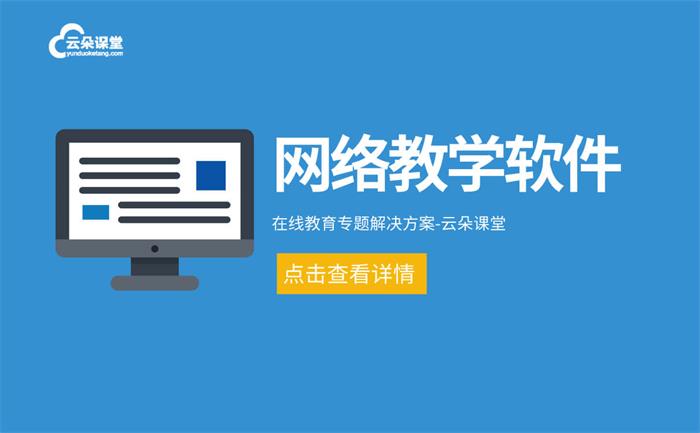 云朵课堂
yunduoketang.com

网络教学软件

在线教育专题解决方案-云朵课堂

点击查看详情